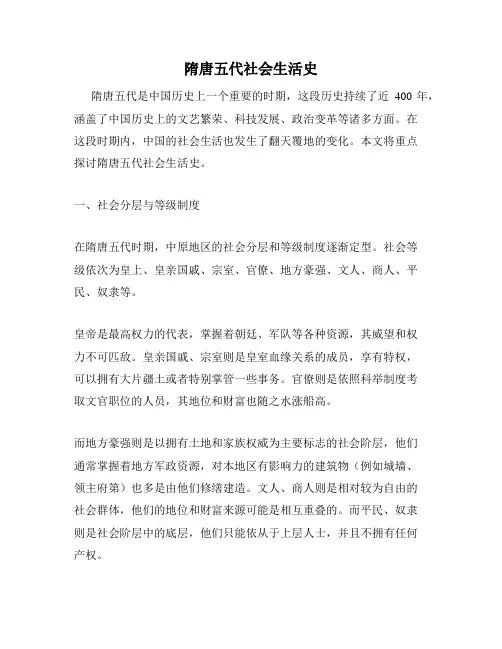 隋唐五代社会生活史

隋唐五代是中国历史上一个重要的时期，这段历史持续了近 400 年，涵盖了中国历史上的文艺繁荣、科技发展、政治变革等诸多方面。在这段时期内，中国的社会生活也发生了翻天覆地的变化。本文将重点探讨隋唐五代社会生活史。

一、社会分层与等级制度

在隋唐五代时期，中原地区的社会分层和等级制度逐渐定型。社会等级依次为皇上、皇亲国戚、宗室、官僚、地方豪强、文人、商人、平民、奴隶等。

皇帝是最高权力的代表，掌握着朝廷、军队等各种资源，其威望和权力不可匹敌。皇亲国戚、宗室则是皇室血缘关系的成员，享有特权，可以拥有大片疆土或者特别掌管一些事务。官僚则是依照科举制度考取文官职位的人员，其地位和财富也随之水涨船高。

而地方豪强则是以拥有土地和家族权威为主要标志的社会阶层，他们通常掌握着地方军政资源，对本地区有影响力的建筑物（例如城墙、领主府第）也多是由他们修缮建造。文人、商人则是相对较为自由的社会群体，他们的地位和财富来源可能是相互重叠的。而平民、奴隶则是社会阶层中的底层，他们只能依从于上层人士，并且不拥有任何产权。